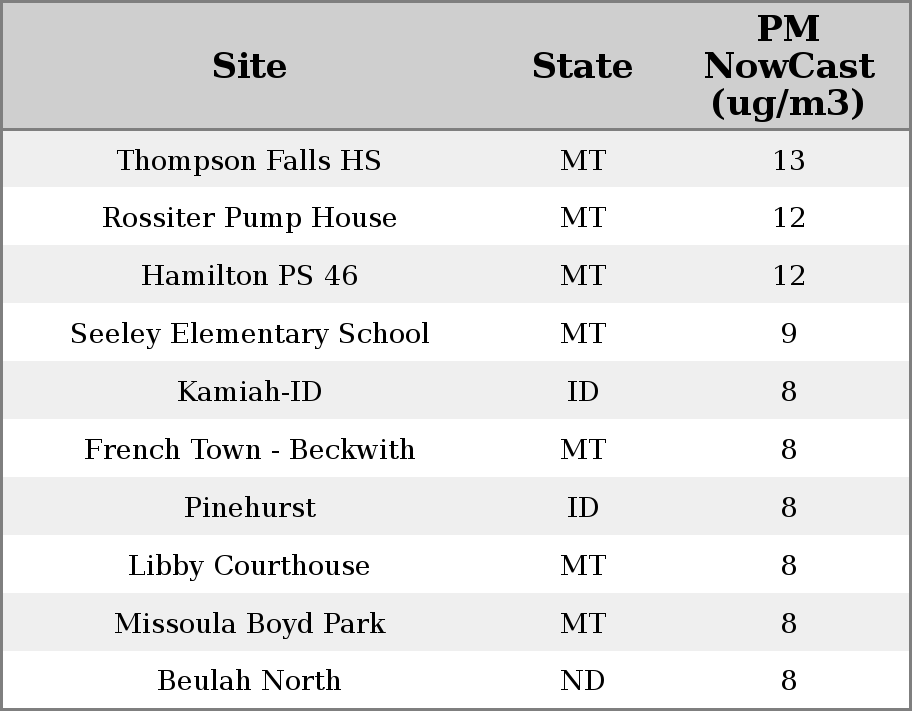 | Site | State | PM NowCast (ug/m3) |
|---|---|---|
| Thompson Falls HS | MT | 13 |
| Rossiter Pump House | MT | 12 |
| Hamilton PS 46 | MT | 12 |
| Seeley Elementary School | MT | 9 |
| Kamiah-ID | ID | 8 |
| French Town - Beckwith | MT | 8 |
| Pinehurst | ID | 8 |
| Libby Courthouse | MT | 8 |
| Missoula Boyd Park | MT | 8 |
| Beulah North | ND | 8 |